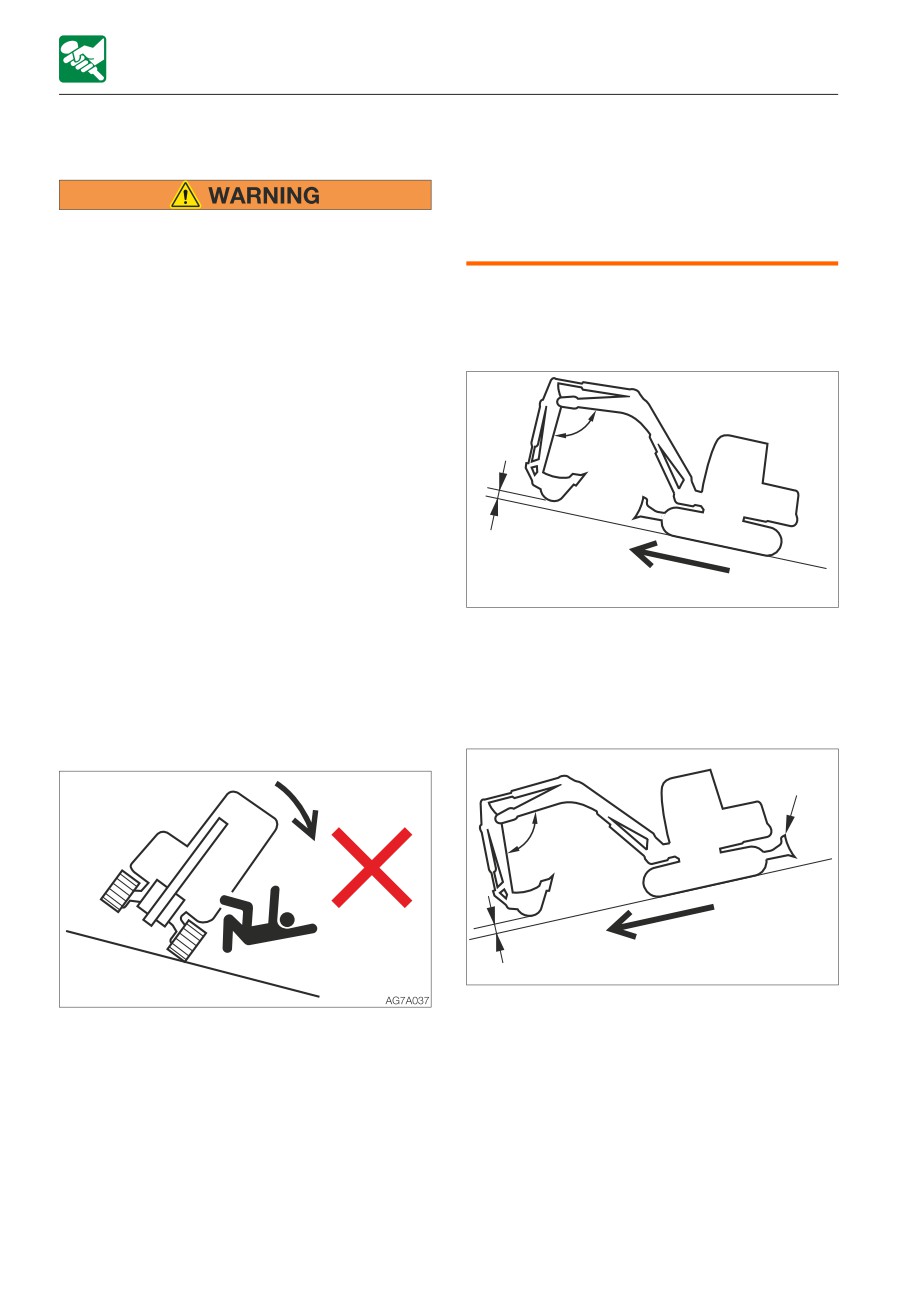 WARNING

AG7A037